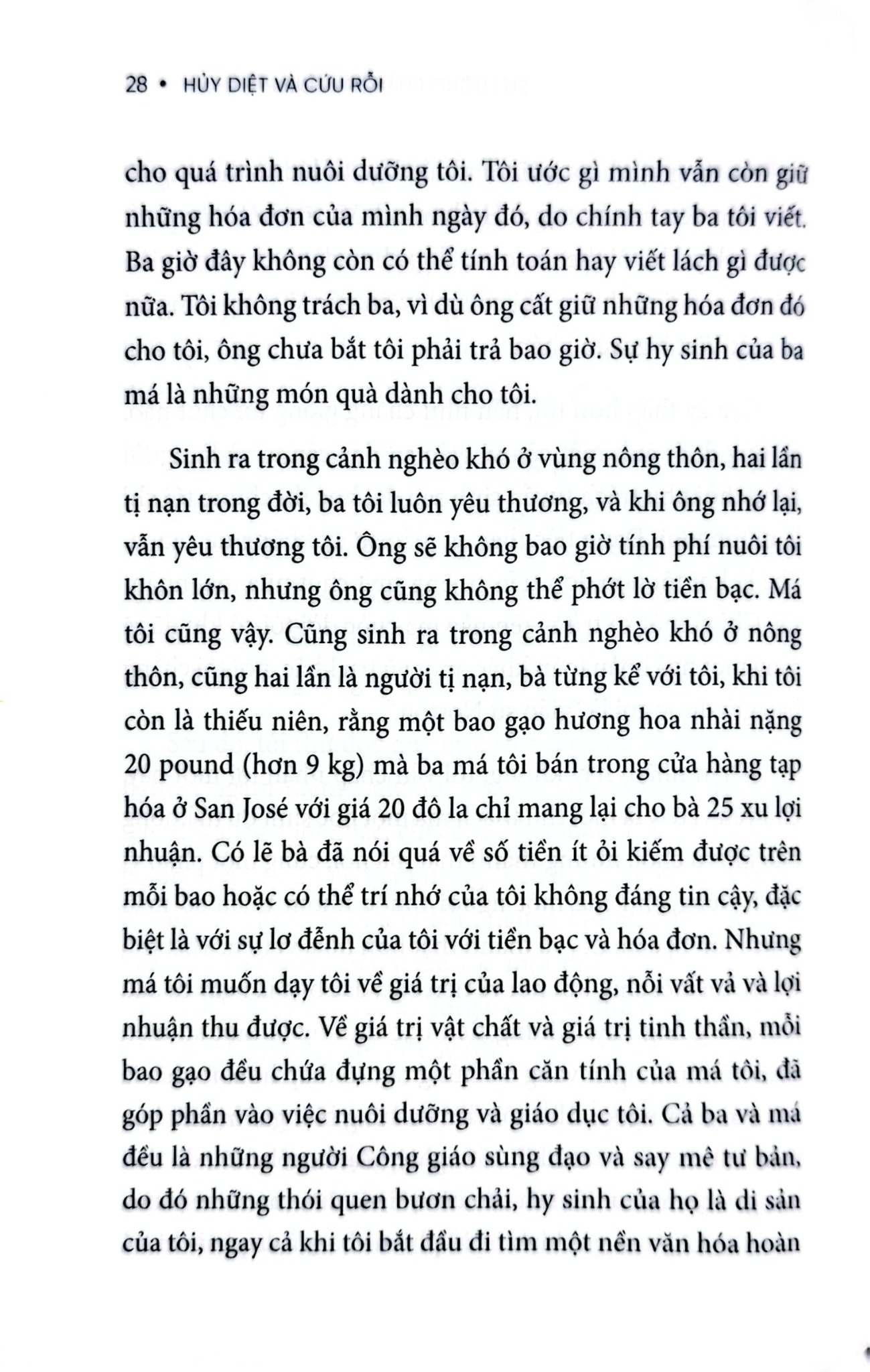 28 • HỦY DIỆT VÀ CỨU RỖI

cho quá trình nuôi dưỡng tôi. Tôi ước gì mình vẫn còn giữ những hóa đơn của mình ngày đó, do chính tay ba tôi viết. Ba giờ đây không còn có thể tính toán hay viết lách gì được nữa. Tôi không trách ba, vì dù ông cất giữ những hóa đơn đó cho tôi, ông chưa bắt tôi phải trả bao giờ. Sự hy sinh của ba má là những món quà dành cho tôi.

Sinh ra trong cảnh nghèo khó ở vùng nông thôn, hai lần tị nạn trong đời, ba tôi luôn yêu thương, và khi ông nhớ lại, vẫn yêu thương tôi. Ông sẽ không bao giờ tính phí nuôi tôi khôn lớn, nhưng ông cũng không thể phớt lờ tiền bạc. Má tôi cũng vậy. Cũng sinh ra trong cảnh nghèo khó ở nông thôn, cũng hai lần là người tị nạn, bà từng kể với tôi, khi tôi còn là thiếu niên, rằng một bao gạo hương hoa nhài nặng 20 pound (hơn 9 kg) mà ba má tôi bán trong cửa hàng tạp hóa ở San José với giá 20 đô la chỉ mang lại cho bà 25 xu lợi nhuận. Có lẽ bà đã nói quá về số tiền ít ỏi kiếm được trên mỗi bao hoặc có thể trí nhớ của tôi không đáng tin cậy, đặc biệt là với sự lơ đễnh của tôi với tiền bạc và hóa đơn. Nhưng má tôi muốn dạy tôi về giá trị của lao động, nỗi vất vả và lợi nhuận thu được. Về giá trị vật chất và giá trị tinh thần, mỗi bao gạo đều chứa đựng một phần căn tính của má tôi, đã góp phần vào việc nuôi dưỡng và giáo dục tôi. Cả ba và má đều là những người Công giáo sùng đạo và say mê tư bản, do đó những thói quen bươn chải, hy sinh của họ là di sản của tôi, ngay cả khi tôi bắt đầu đi tìm một nền văn hóa hoàn